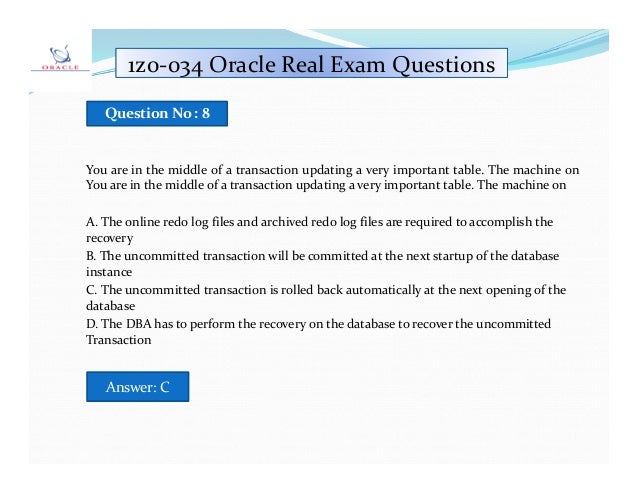 ORACLE

1z0-034 Oracle Real Exam Questions

Question No : 8

You are in the middle of a transaction updating a very important table. The machine on You are in the middle of a transaction updating a very important table. The machine on

A. The online redo log files and archived redo log files are required to accomplish the recovery
B. The uncommitted transaction will be committed at the next startup of the database instance
C. The uncommitted transaction is rolled back automatically at the next opening of the database
D. The DBA has to perform the recovery on the database to recover the uncommitted Transaction

Answer: C